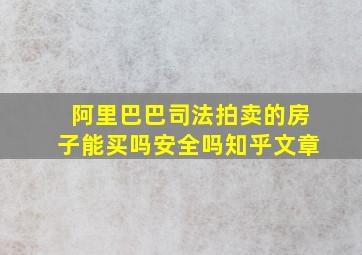 阿里巴巴司法拍卖的房子能买吗安全吗知乎文章